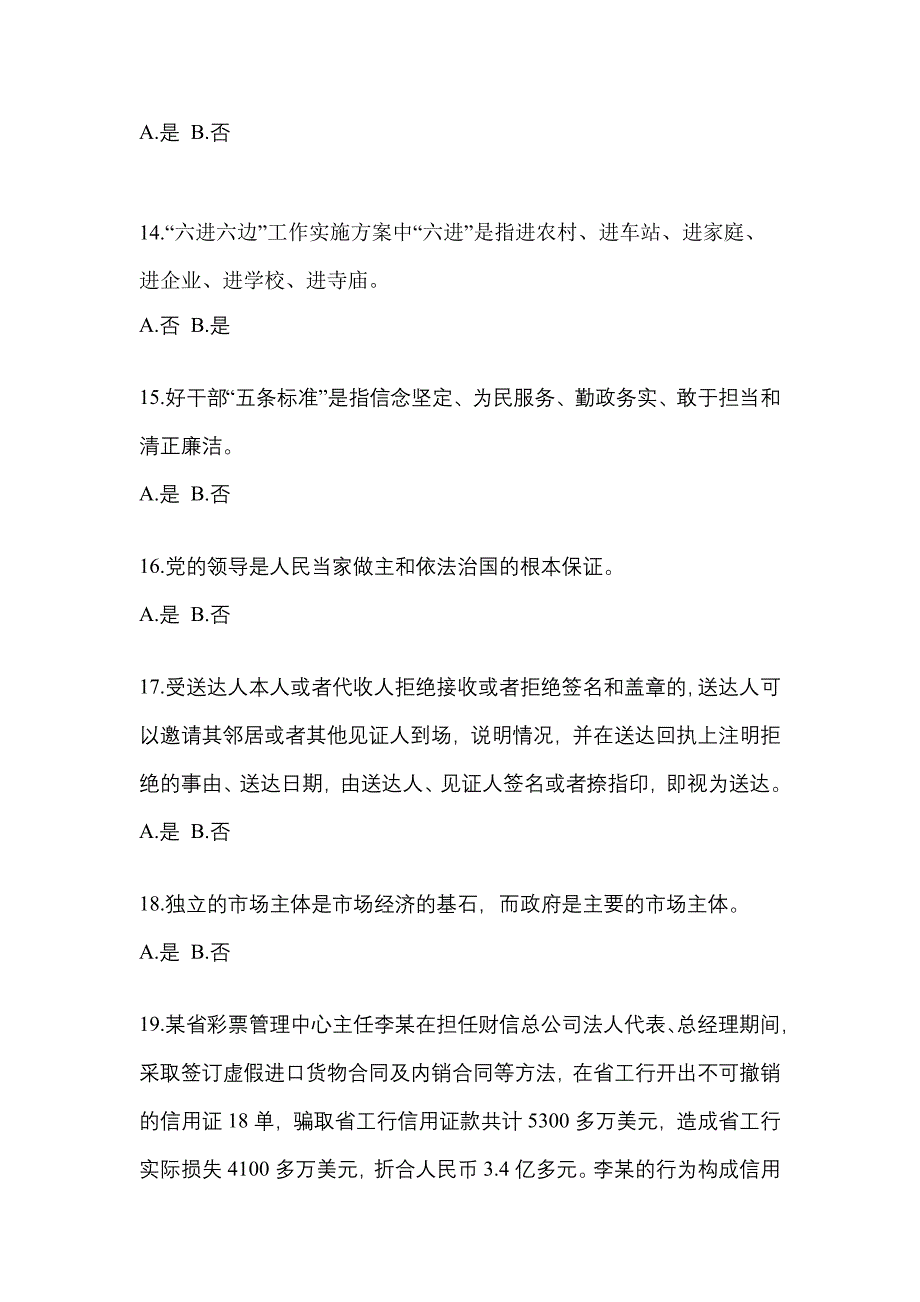 A.是 B.否

14.“六进六边”工作实施方案中“六进”是指进农村、进车站、进家庭、进企业、进学校、进寺庙。

A.否 B.是

15.好干部“五条标准”是指信念坚定、为民服务、勤政务实、敢于担当和清正廉洁。

A.是 B.否

16.党的领导是人民当家做主和依法治国的根本保证。

A.是 B.否

17.受送达人本人或者代收人拒绝接收或者拒绝签名和盖章的,送达人可以邀请其邻居或者其他见证人到场，说明情况，并在送达回执上注明拒绝的事由、送达日期，由送达人、见证人签名或者捺指印，即视为送达。

A.是 B.否

18.独立的市场主体是市场经济的基石，而政府是主要的市场主体。

A.是 B.否

19.某省彩票管理中心主任李某在担任财信总公司法人代表、总经理期间,采取签订虚假进口货物合同及内销合同等方法，在省工行开出不可撤销的信用证 18 单，骗取省工行信用证款共计 5300 多万美元，造成省工行实际损失 4100 多万美元，折合人民币 3.4 亿多元。李某的行为构成信用